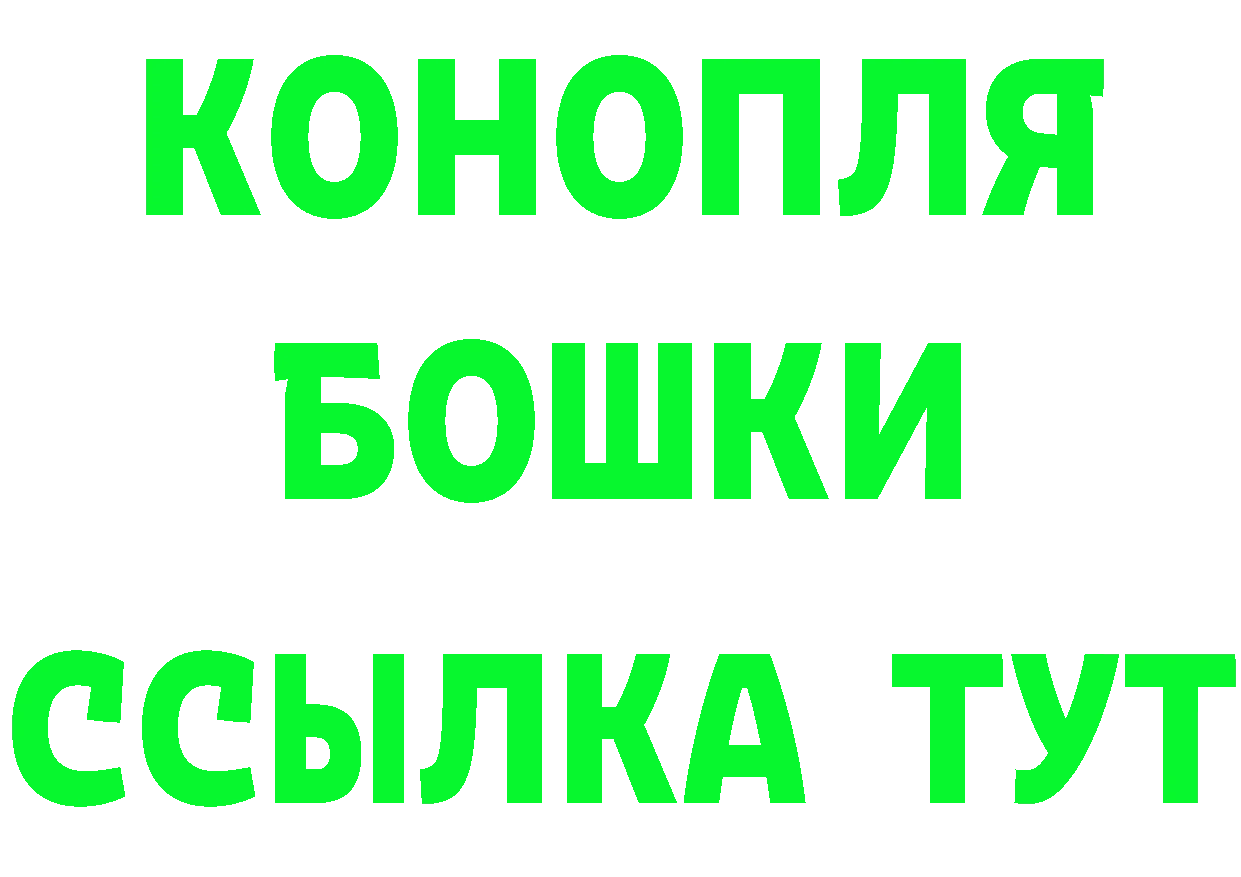 КОНОПЛЯ
БОШКИ
ССЫЛКА ТУТ